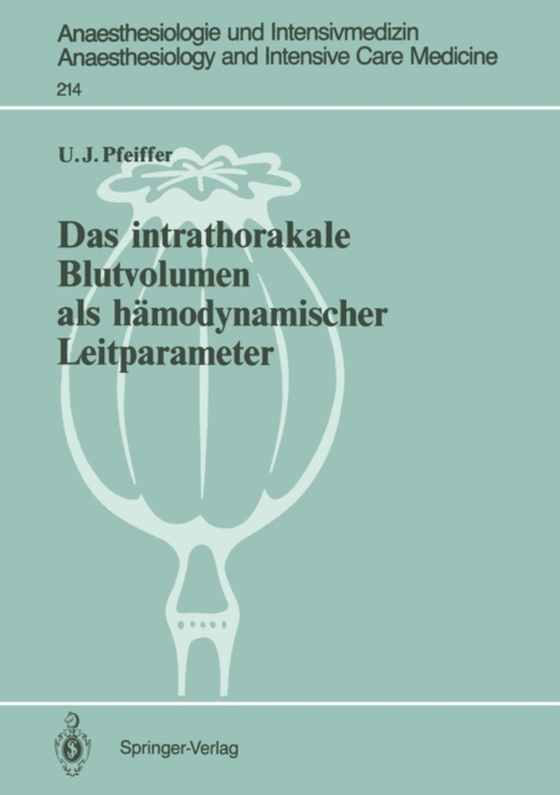 Anaesthesiologie und Intensivmedizin
Anaesthesiology and Intensive Care Medicine
214

U. J. Pfeiffer

Das intrathorakale Blutvolumen als hämodynamischer Leitparameter

Springer-Verlag